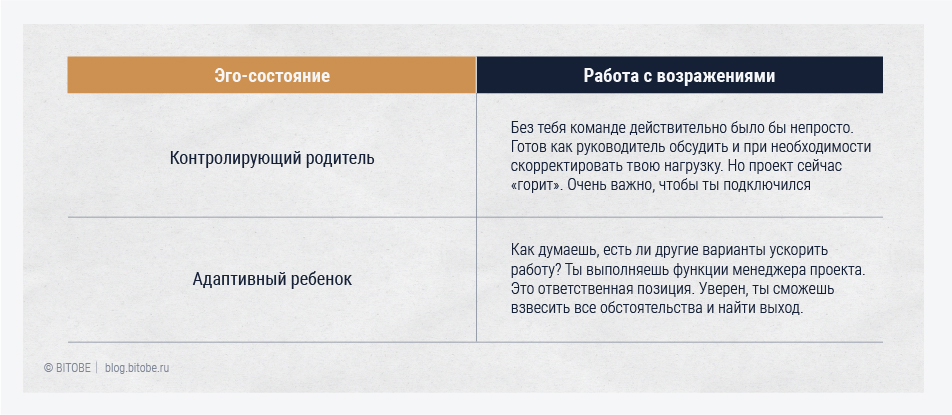 | Эго-состояние | Работа с возражениями |
|---|---|
| Контролирующий родитель | Без тебя команде действительно было бы непросто. Готов как руководитель обсудить и при необходимости скорректировать твою нагрузку. Но проект сейчас «горит». Очень важно, чтобы ты подключился |
| Адаптивный ребенок | Как думаешь, есть ли другие варианты ускорить работу? Ты выполняешь функции менеджера проекта. Это ответственная позиция. Уверен, ты сможешь взвесить все обстоятельства и найти выход. |

© BITOBE | blog.bitobe.ru